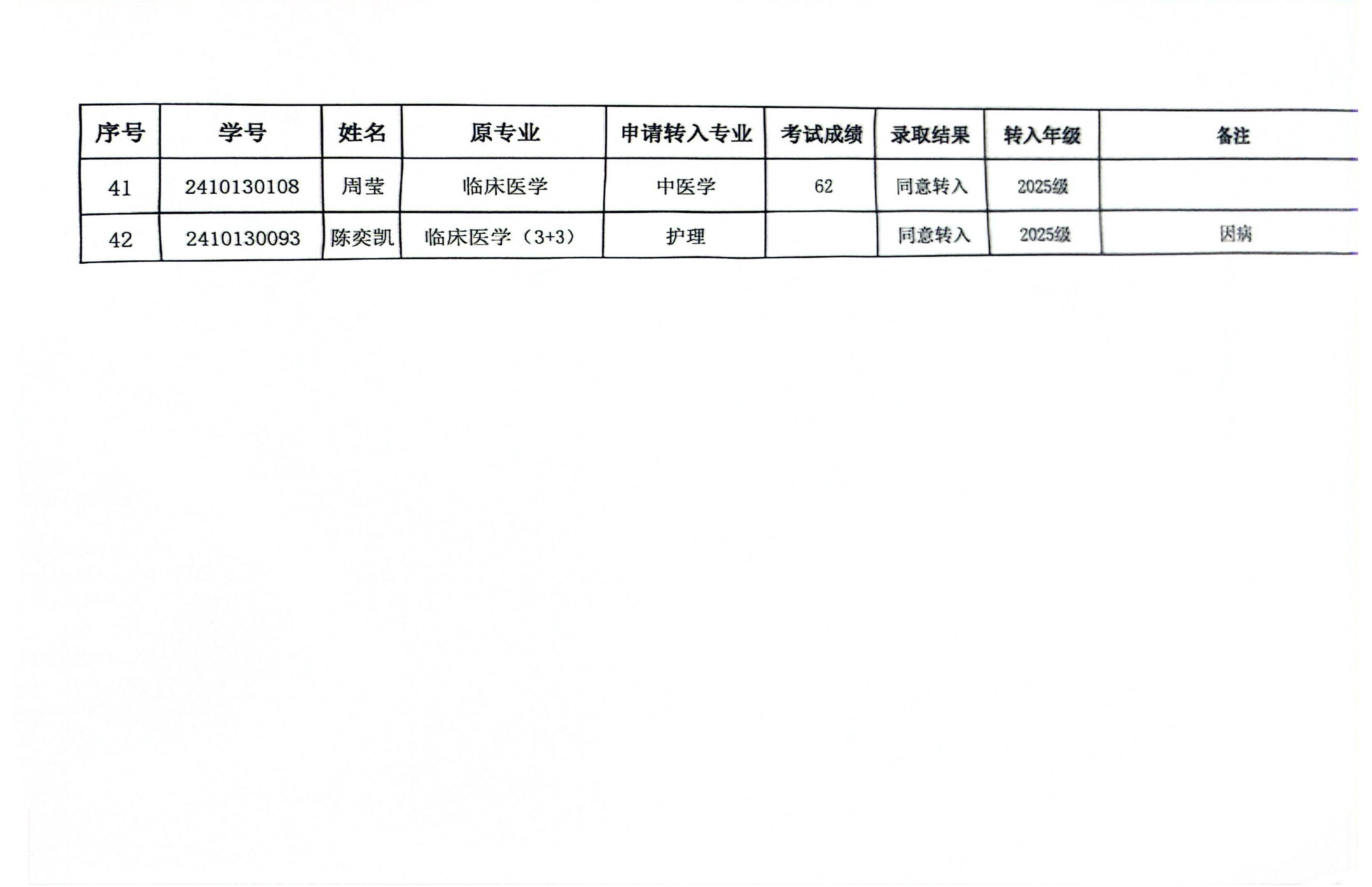 | 序号 | 学号 | 姓名 | 原专业 | 申请转入专业 | 考试成绩 | 录取结果 | 转入年级 | 备注 |
|---|---|---|---|---|---|---|---|---|
| 41 | 2410130108 | 周莹 | 临床医学 | 中医学 | 62 | 同意转入 | 2025级 | |
| 42 | 2410130093 | 陈奕凯 | 临床医学（3+3） | 护理 | | 同意转入 | 2025级 | 因病 |